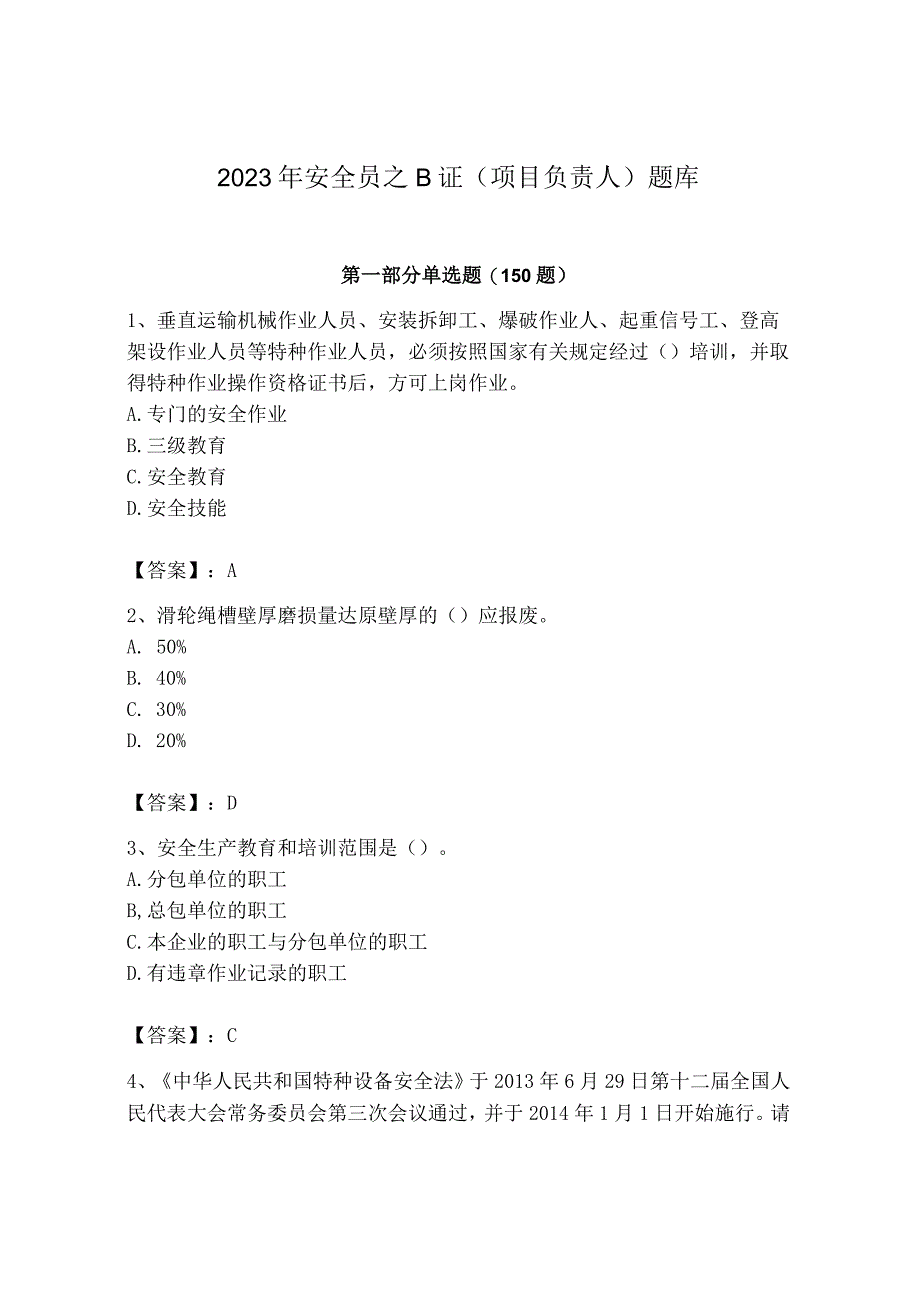 2023年安全员之B证（项目负责人）题库

第一部分单选题（150题）

1、垂直运输机械作业人员、安装拆卸工、爆破作业人、起重信号工、登高架设作业人员等特种作业人员，必须按照国家有关规定经过（）培训，并取得特种作业操作资格证书后，方可上岗作业。
A.专门的安全作业
B.三级教育
C.安全教育
D.安全技能

【答案】：A

2、滑轮绳槽壁厚磨损量达原壁厚的（）应报废。
A. 50%
B. 40%
C. 30%
D. 20%

【答案】：D

3、安全生产教育和培训范围是（）。
A.分包单位的职工
B,总包单位的职工
C.本企业的职工与分包单位的职工
D.有违章作业记录的职工

【答案】：C

4、《中华人民共和国特种设备安全法》于2013年6月29日第十二届全国人民代表大会常务委员会第三次会议通过，并于2014年1月1日开始施行。请